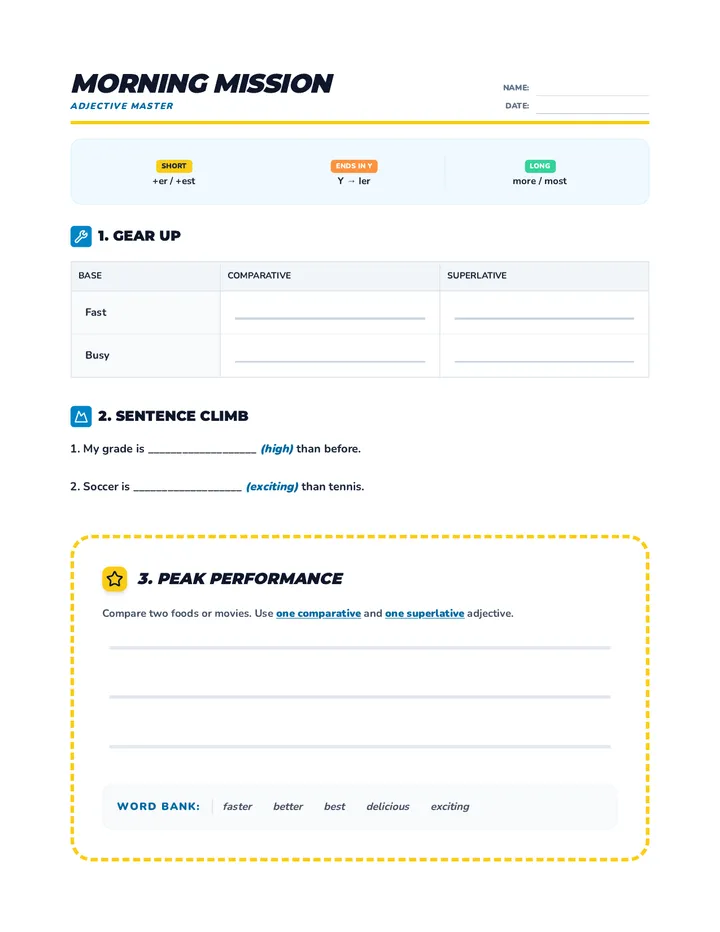 MORNING MISSION
ADJECTIVE MASTER

NAME:
DATE:

SHORT
+er / +est

ENDS IN Y
Y → ier

LONG
more / most

1. GEAR UP

| BASE | COMPARATIVE | SUPERLATIVE |
|---|---|---|
| Fast | | |
| Busy | | |

2. SENTENCE CLIMB

1. My grade is ________________ (high) than before.

2. Soccer is ________________ (exciting) than tennis.

3. PEAK PERFORMANCE

Compare two foods or movies. Use one comparative and one superlative adjective.

WORD BANK: faster better best delicious exciting